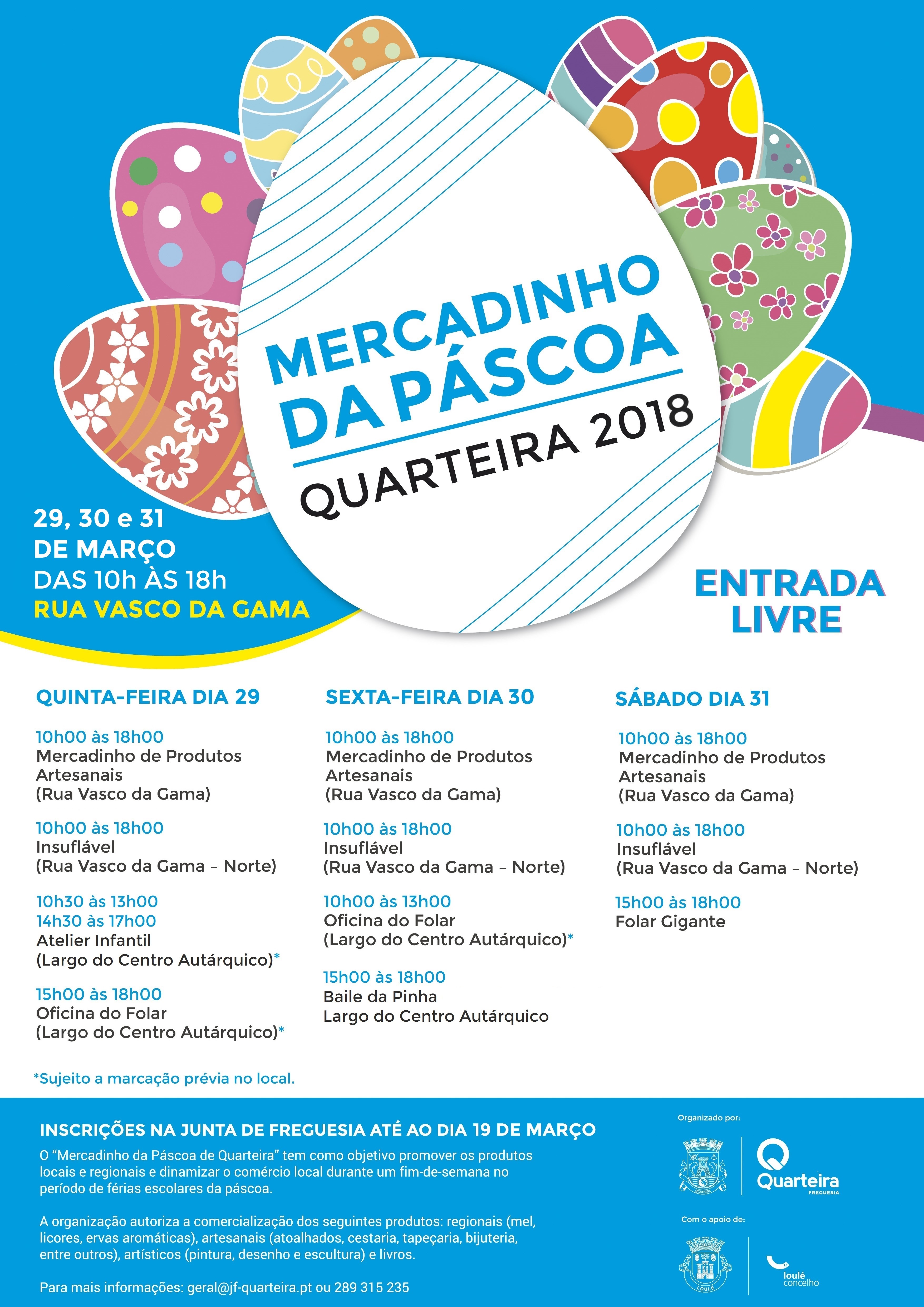 MERCADINHO DA PÁSCOA
QUARTEIRA 2018

29, 30 e 31
DE MARÇO
DAS 10h ÀS 18h
RUA VASCO DA GAMA

ENTRADA LIVRE

QUINTA-FEIRA DIA 29

10h00 às 18h00
Mercadinho de Produtos Artesanais
(Rua Vasco da Gama)

10h00 às 18h00
Insuflável
(Rua Vasco da Gama – Norte)

10h30 às 13h00
14h30 às 17h00
Atelier Infantil
(Largo do Centro Autárquico)*

15h00 às 18h00
Oficina do Folar
(Largo do Centro Autárquico)*

SEXTA-FEIRA DIA 30

10h00 às 18h00
Mercadinho de Produtos Artesanais
(Rua Vasco da Gama)

10h00 às 18h00
Insuflável
(Rua Vasco da Gama – Norte)

10h00 às 13h00
Oficina do Folar
(Largo do Centro Autárquico)*

15h00 às 18h00
Baile da Pinha
Largo do Centro Autárquico

SÁBADO DIA 31

10h00 às 18h00
Mercadinho de Produtos Artesanais
(Rua Vasco da Gama)

10h00 às 18h00
Insuflável
(Rua Vasco da Gama – Norte)

15h00 às 18h00
Folar Gigante

*Sujeito a marcação prévia no local.

INSCRIÇÕES NA JUNTA DE FREGUESIA ATÉ AO DIA 19 DE MARÇO
O "Mercadinho da Páscoa de Quarteira" tem como objetivo promover os produtos locais e regionais e dinamizar o comércio local durante um fim-de-semana no período de férias escolares da páscoa.

A organização autoriza a comercialização dos seguintes produtos: regionais (mel, licores, ervas aromáticas), artesanais (atoalhados, cestaria, tapeçaria, bijuteria, entre outros), artísticos (pintura, desenho e escultura) e livros.

Para mais informações: geral@jf-quarteira.pt ou 289 315 235

Organizado por:
QUARTEIRA
Quarteira
FREGUESIA

Com o apoio de:
LOULÉ
loulé
concelho